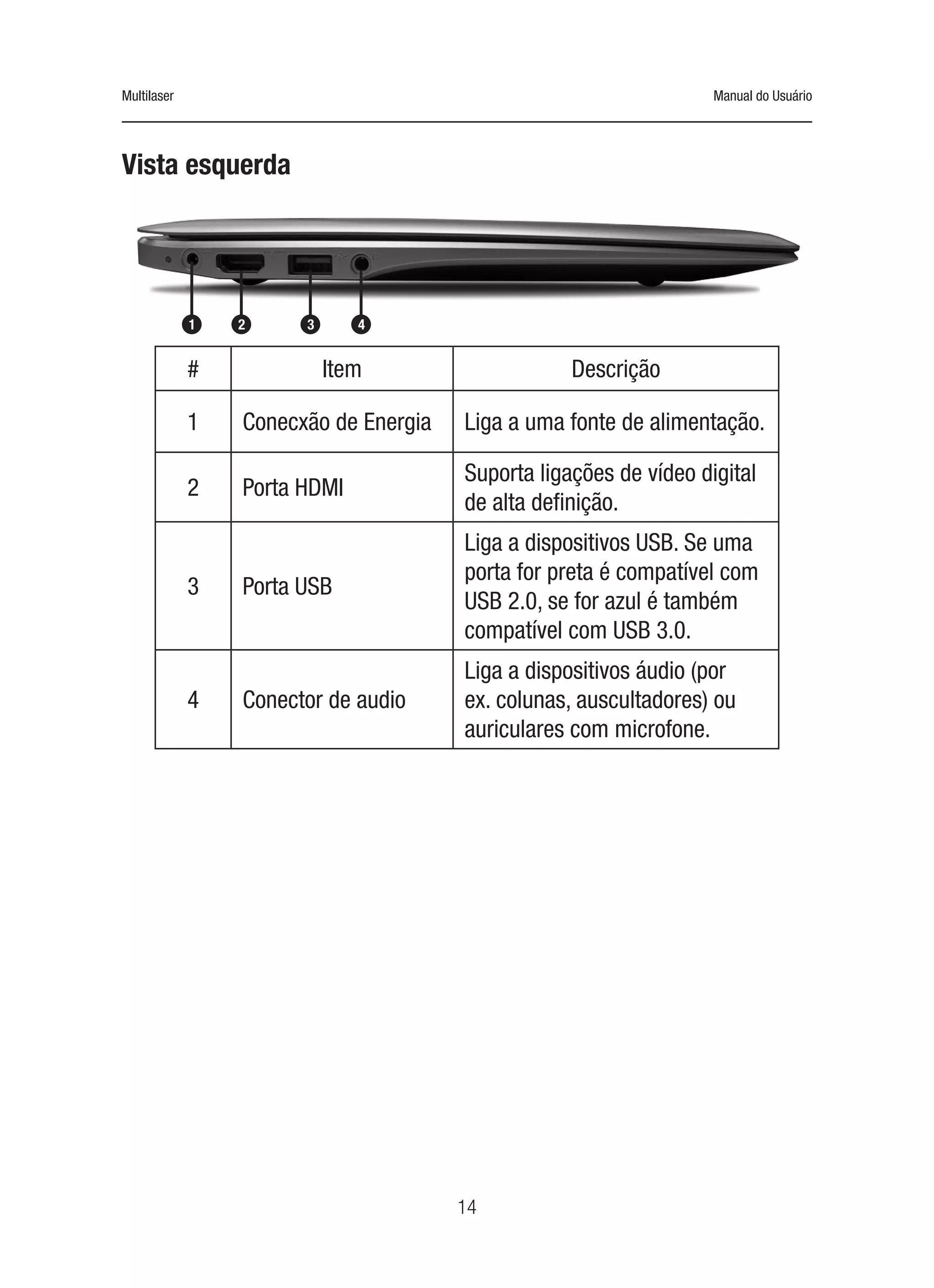 Multilaser

Manual do Usuário

Vista esquerda

1 2 3 4

| # | Item | Descrição |
|---|---|---|
| 1 | Conecxão de Energia | Liga a uma fonte de alimentação. |
| 2 | Porta HDMI | Suporta ligações de vídeo digital de alta definição. |
| 3 | Porta USB | Liga a dispositivos USB. Se uma porta for preta é compatível com USB 2.0, se for azul é também compatível com USB 3.0. |
| 4 | Conector de audio | Liga a dispositivos áudio (por ex. colunas, auscultadores) ou auriculares com microfone. |

14